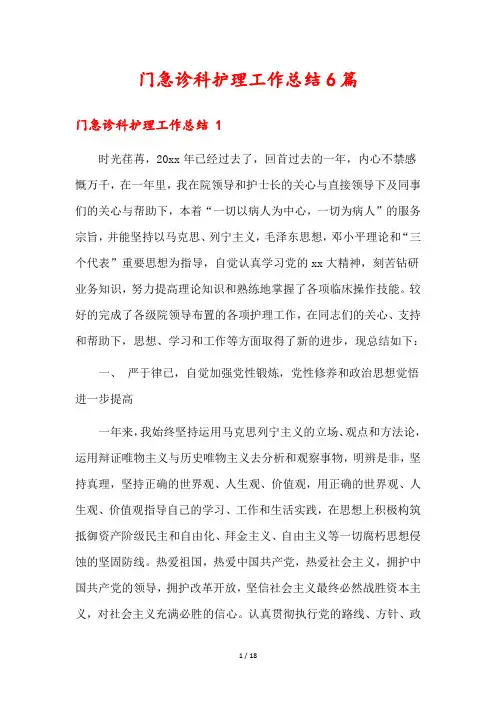 门急诊科护理工作总结6篇

门急诊科护理工作总结 1

时光荏苒，20xx 年已经过去了，回首过去的一年，内心不禁感慨万千，在一年里，我在院领导和护士长的关心与直接领导下及同事们的关心与帮助下，本着“一切以病人为中心，一切为病人”的服务宗旨，并能坚持以马克思、列宁主义，毛泽东思想，邓小平理论和“三个代表”重要思想为指导，自觉认真学习党的 xx 大精神，刻苦钻研业务知识，努力提高理论知识和熟练地掌握了各项临床操作技能。较好的完成了各级院领导布置的各项护理工作，在同志们的关心、支持和帮助下，思想、学习和工作等方面取得了新的进步，现总结如下：

一、 严于律己，自觉加强党性锻炼，党性修养和政治思想觉悟进一步提高

一年来，我始终坚持运用马克思列宁主义的立场、观点和方法论，运用辩证唯物主义与历史唯物主义去分析和观察事物，明辨是非，坚持真理，坚持正确的世界观、人生观、价值观，用正确的世界观、人生观、价值观指导自己的学习、工作和生活实践，在思想上积极构筑抵御资产阶级民主和自由化、拜金主义、自由主义等一切腐朽思想侵蚀的坚固防线。热爱祖国，热爱中国共产党，热爱社会主义，拥护中国共产党的领导，拥护改革开放，坚信社会主义最终必然战胜资本主义，对社会主义充满必胜的信心。认真贯彻执行党的路线、方针、政

1 / 18